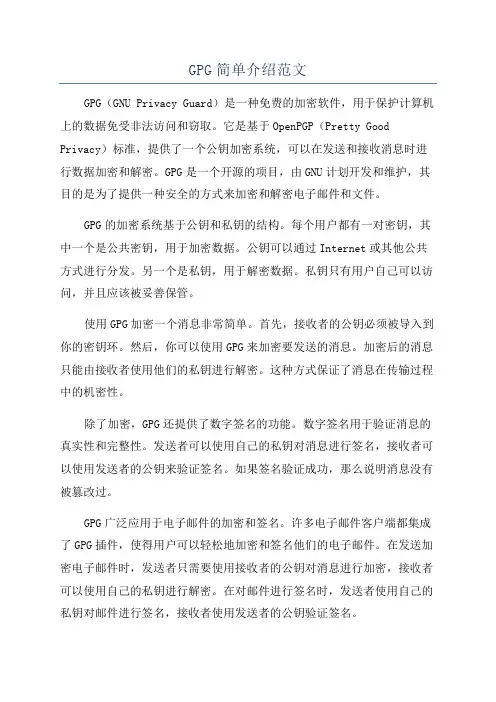 GPG简单介绍范文

GPG（GNU Privacy Guard）是一种免费的加密软件，用于保护计算机上的数据免受非法访问和窃取。它是基于OpenPGP（Pretty Good Privacy）标准，提供了一个公钥加密系统，可以在发送和接收消息时进行数据加密和解密。GPG是一个开源的项目，由GNU计划开发和维护，其目的是为了提供一种安全的方式来加密和解密电子邮件和文件。

GPG的加密系统基于公钥和私钥的结构。每个用户都有一对密钥，其中一个是公共密钥，用于加密数据。公钥可以通过Internet或其他公共方式进行分发。另一个是私钥，用于解密数据。私钥只有用户自己可以访问，并且应该被妥善保管。

使用GPG加密一个消息非常简单。首先，接收者的公钥必须被导入到你的密钥环。然后，你可以使用GPG来加密要发送的消息。加密后的消息只能由接收者使用他们的私钥进行解密。这种方式保证了消息在传输过程中的机密性。

除了加密，GPG还提供了数字签名的功能。数字签名用于验证消息的真实性和完整性。发送者可以使用自己的私钥对消息进行签名，接收者可以使用发送者的公钥来验证签名。如果签名验证成功，那么说明消息没有被篡改过。

GPG广泛应用于电子邮件的加密和签名。许多电子邮件客户端都集成了GPG插件，使得用户可以轻松地加密和签名他们的电子邮件。在发送加密电子邮件时，发送者只需要使用接收者的公钥对消息进行加密，接收者可以使用自己的私钥进行解密。在对邮件进行签名时，发送者使用自己的私钥对邮件进行签名，接收者使用发送者的公钥验证签名。